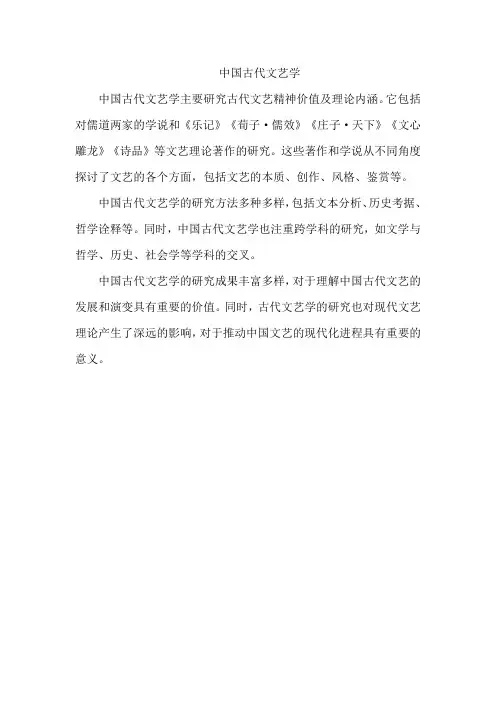 中国古代文艺学

中国古代文艺学主要研究古代文艺精神价值及理论内涵。它包括对儒道两家的学说和《乐记》《荀子·儒效》《庄子·天下》《文心雕龙》《诗品》等文艺理论著作的研究。这些著作和学说从不同角度探讨了文艺的各个方面，包括文艺的本质、创作、风格、鉴赏等。

中国古代文艺学的研究方法多种多样，包括文本分析、历史考据、哲学诠释等。同时，中国古代文艺学也注重跨学科的研究，如文学与哲学、历史、社会学等学科的交叉。

中国古代文艺学的研究成果丰富多样，对于理解中国古代文艺的发展和演变具有重要的价值。同时，古代文艺学的研究也对现代文艺理论产生了深远的影响，对于推动中国文艺的现代化进程具有重要的意义。